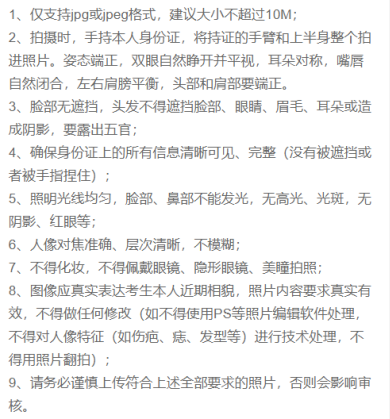 1、仅支持jpg或jpeg格式，建议大小不超过10M；
2、拍摄时，手持本人身份证，将持证的手臂和上半身整个拍进照片。姿态端正，双眼自然睁开并平视，耳朵对称，嘴唇自然闭合，左右肩膀平衡，头部和肩部要端正。
3、脸部无遮挡，头发不得遮挡脸部、眼睛、眉毛、耳朵或造成阴影，要露出五官；
4、确保身份证上的所有信息清晰可见、完整（没有被遮挡或者被手指捏住）；
5、照明光线均匀，脸部、鼻部不能发光，无高光、光斑，无阴影、红眼等；
6、人像对焦准确、层次清晰，不模糊；
7、不得化妆，不得佩戴眼镜、隐形眼镜、美瞳拍照；
8、图像应真实表达考生本人近期相貌，照片内容要求真实有效，不得做任何修改（如不得使用PS等照片编辑软件处理，不得对人像特征（如伤疤、痣、发型等）进行技术处理，不得用照片翻拍）；
9、请务必谨慎上传符合上述全部要求的照片，否则会影响审核。